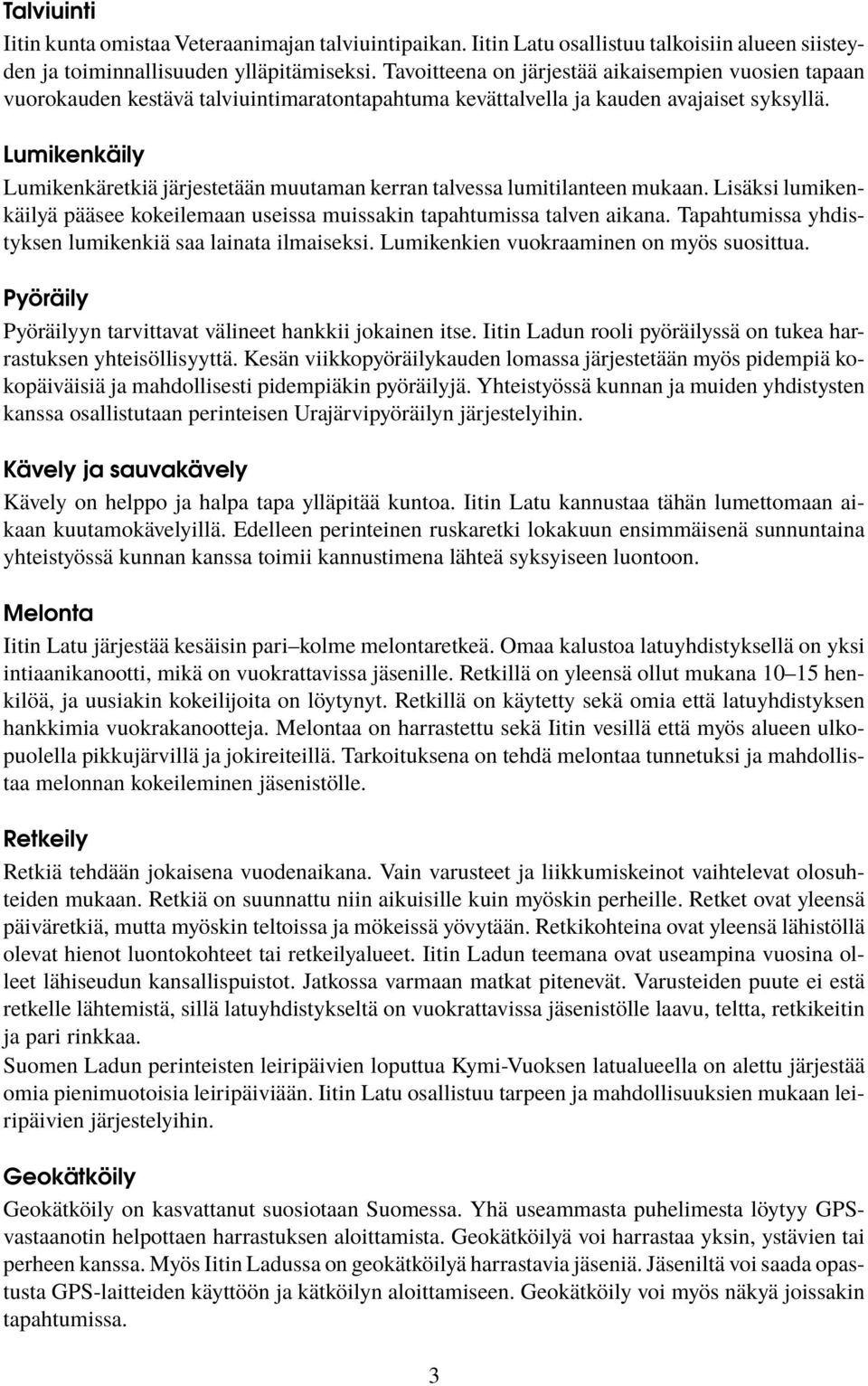 Talviuinti

Iitin kunta omistaa Veteraanimajan talviuintipaikan. Iitin Latu osallistuu talkoisiin alueen siisteyden ja toiminnallisuuden ylläpitämiseksi. Tavoitteena on järjestää aikaisempien vuosien tapaan vuorokauden kestävä talviuintimaratontapahtuma kevättalvella ja kauden avajaiset syksyllä.

Lumikenkäily

Lumikenkäretkiä järjestetään muutaman kerran talvessa lumitilanteen mukaan. Lisäksi lumikenkäilyä pääsee kokeilemaan useissa muissakin tapahtumissa talven aikana. Tapahtumissa yhdistyksen lumikenkiä saa lainata ilmaiseksi. Lumikenkien vuokraaminen on myös suosittua.

Pyöräily

Pyöräilyyn tarvittavat välineet hankkii jokainen itse. Iitin Ladun rooli pyöräilyssä on tukea harrastuksen yhteisöllisyyttä. Kesän viikkopyöräilykauden lomassa järjestetään myös pidempiä kokopäiväisiä ja mahdollisesti pidempiäkin pyöräilyjä. Yhteistyössä kunnan ja muiden yhdistysten kanssa osallistutaan perinteisen Urajärvipyöräilyn järjestelyihin.

Kävely ja sauvakävely

Kävely on helppo ja halpa tapa ylläpitää kuntoa. Iitin Latu kannustaa tähän lumettomaan aikaan kuutamokävelyillä. Edelleen perinteinen ruskaretki lokakuun ensimmäisenä sunnuntaina yhteistyössä kunnan kanssa toimii kannustimena lähteä syksyiseen luontoon.

Melonta

Iitin Latu järjestää kesäisin pari–kolme melontaretkeä. Omaa kalustoa latuyhdistyksellä on yksi intiaanikanootti, mikä on vuokrattavissa jäsenille. Retkillä on yleensä ollut mukana 10–15 henkilöä, ja uusiakin kokeilijoita on löytynyt. Retkillä on käytetty sekä omia että latuyhdistyksen hankkimia vuokrakanootteja. Melontaa on harrastettu sekä Iitin vesillä että myös alueen ulkopuolella pikkujärvillä ja jokireiteillä. Tarkoituksena on tehdä melontaa tunnetuksi ja mahdollistaa melonnan kokeileminen jäsenistölle.

Retkeily

Retkiä tehdään jokaisena vuodenaikana. Vain varusteet ja liikkumiskeinot vaihtelevat olosuhteiden mukaan. Retkiä on suunnattu niin aikuisille kuin myöskin perheille. Retket ovat yleensä päiväretkiä, mutta myöskin teltoissa ja mökeissä yövytään. Retkikohteina ovat yleensä lähistöllä olevat hienot luontokohteet tai retkeilyalueet. Iitin Ladun teemana ovat useampina vuosina olleet lähiseudun kansallispuistot. Jatkossa varmaan matkat pitenevät. Varusteiden puute ei estä retkelle lähtemistä, sillä latuyhdistykseltä on vuokrattavissa jäsenistölle laavu, teltta, retkikeitin ja pari rinkkaa.
Suomen Ladun perinteisten leiripäivien loputtua Kymi-Vuoksen latualueella on alettu järjestää omia pienimuotoisia leiripäiviään. Iitin Latu osallistuu tarpeen ja mahdollisuuksien mukaan leiripäivien järjestelyihin.

Geokätköily

Geokätköily on kasvattanut suosiotaan Suomessa. Yhä useammasta puhelimesta löytyy GPS-vastaanotin helpottaen harrastuksen aloittamista. Geokätköilyä voi harrastaa yksin, ystävien tai perheen kanssa. Myös Iitin Ladussa on geokätköilyä harrastavia jäseniä. Jäseniltä voi saada opastusta GPS-laitteiden käyttöön ja kätköilyn aloittamiseen. Geokätköily voi myös näkyä joissakin tapahtumissa.

3